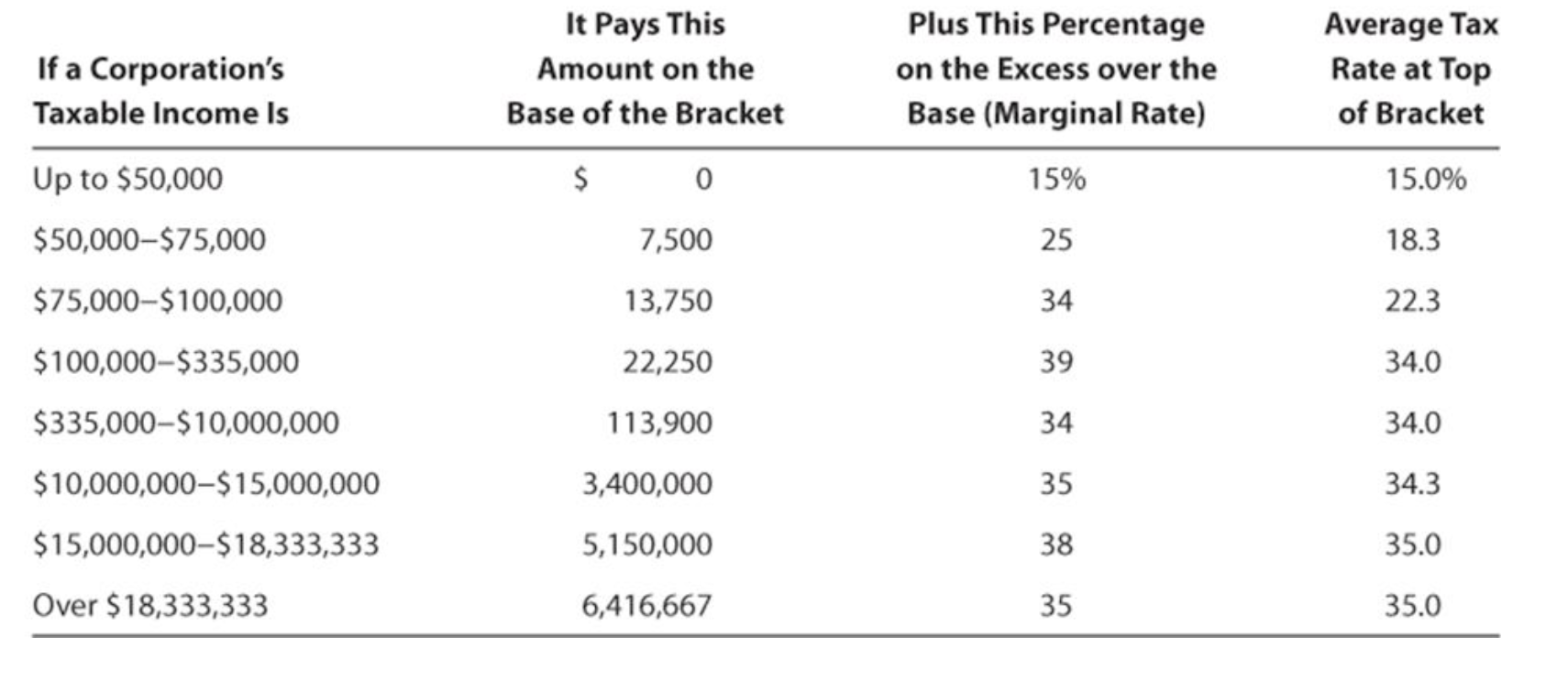 | If a Corporation's Taxable Income Is | It Pays This Amount on the Base of the Bracket | Plus This Percentage on the Excess over the Base (Marginal Rate) | Average Tax Rate at Top of Bracket |
|---|---|---|---|
| Up to $50,000 | $ 0 | 15% | 15.0% |
| $50,000–$75,000 | 7,500 | 25 | 18.3 |
| $75,000–$100,000 | 13,750 | 34 | 22.3 |
| $100,000–$335,000 | 22,250 | 39 | 34.0 |
| $335,000–$10,000,000 | 113,900 | 34 | 34.0 |
| $10,000,000–$15,000,000 | 3,400,000 | 35 | 34.3 |
| $15,000,000–$18,333,333 | 5,150,000 | 38 | 35.0 |
| Over $18,333,333 | 6,416,667 | 35 | 35.0 |